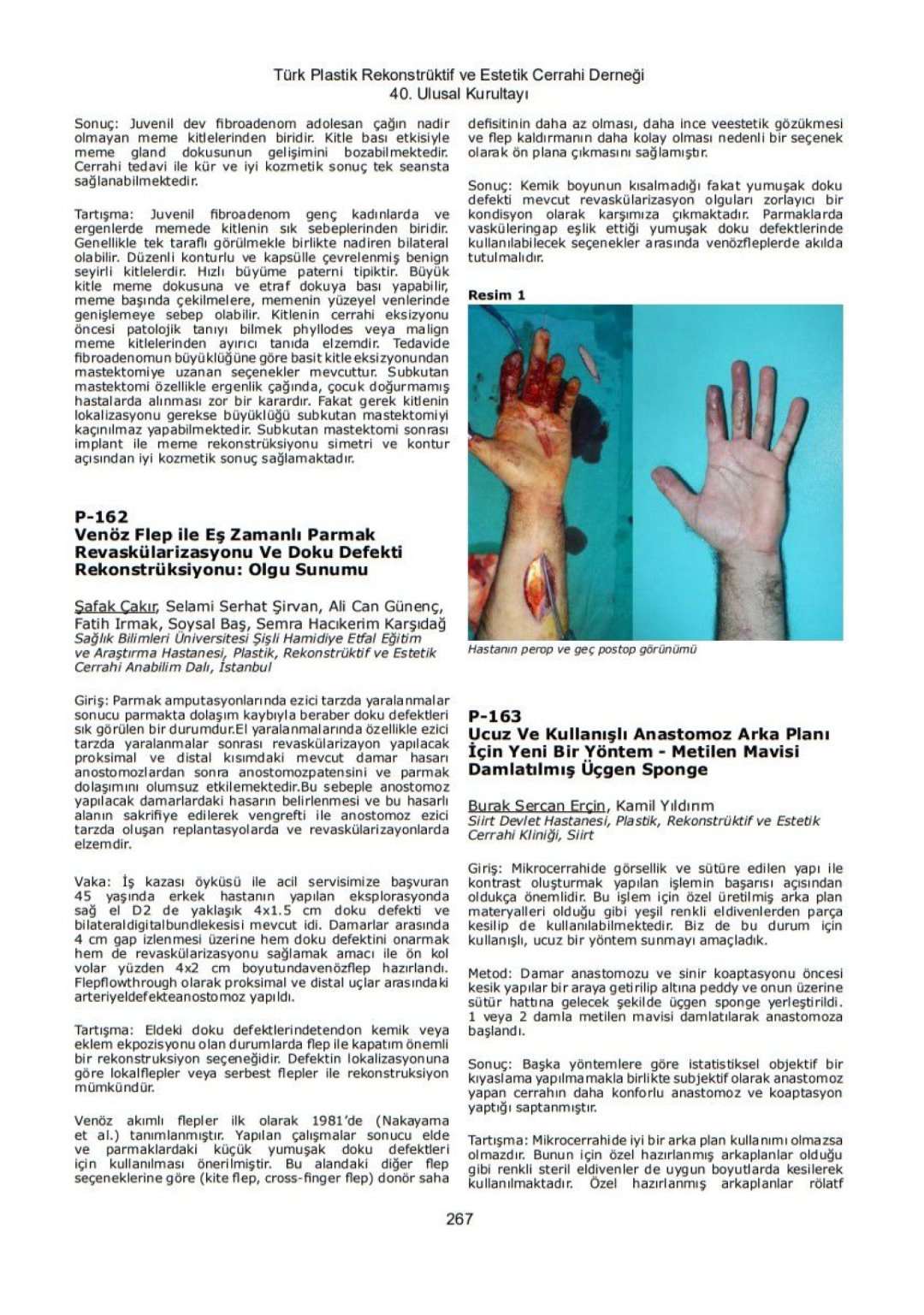 Türk Plastik Rekonstrüktif ve Estetik Cerrahi Derneği
40. Ulusal Kurultayı

Sonuç: Juvenil dev fibroadenom adolesan çağın nadir olmayan meme kitlelerinden biridir. Kitle bası etkisiyle meme gland dokusunun gelişimini bozabilmektedir. Cerrahi tedavi ile kür ve iyi kozmetik sonuç tek seansta sağlanabilmektedir.

Tartışma: Juvenil fibroadenom genç kadınlarda ve ergenlerde memede kitlenin sık sebeplerinden biridir. Genellikle tek taraflı görülmekle birlikte nadiren bilateral olabilir. Düzenli konturlu ve kapsülle çevrelenmiş benign seyirli kitlelerdir. Hızlı büyüme paterni tipiktir. Büyük kitle meme dokusuna ve etraf dokuya bası yapabilir, meme başında çekilmelere, memenin yüzeyel venlerinde genişlemeye sebep olabilir. Kitlenin cerrahi eksizyonu öncesi patolojik tanıyı bilmek phyllodes veya malign meme kitlelerinden ayırıcı tanıda elzemdir. Tedavide fibroadenomun büyüklüğüne göre basit kitle eksizyonundan mastektomiye uzanan seçenekler mevcuttur. Subkutan mastektomi özellikle ergenlik çağında, çocuk doğurmamış hastalarda alınması zor bir karardır. Fakat gerek kitlenin lokalizasyonu gerekse büyüklüğü subkutan mastektomiyi kaçınılmaz yapabilmektedir. Subkutan mastektomi sonrası implant ile meme rekonstrüksiyonu simetri ve kontur açısından iyi kozmetik sonuç sağlamaktadır.

P-162
Venöz Flep ile Eş Zamanlı Parmak Revaskülarizasyonu Ve Doku Defekti Rekonstrüksiyonu: Olgu Sunumu

Şafak Çakır, Selami Serhat Şirvan, Ali Can Günenç, Fatih Irmak, Soysal Baş, Semra Hacıkerim Karşıdağ
Sağlık Bilimleri Üniversitesi Şişli Hamidiye Etfal Eğitim ve Araştırma Hastanesi, Plastik, Rekonstrüktif ve Estetik Cerrahi Anabilim Dalı, İstanbul

Giriş: Parmak amputasyonlarında ezici tarzda yaralanmalar sonucu parmakta dolaşım kaybıyla beraber doku defektleri sık görülen bir durumdur.El yaralanmalarında özellikle ezici tarzda yaralanmalar sonrası revaskülarizayon yapılacak proksimal ve distal kısımdaki mevcut damar hasarı anostomozlardan sonra anostomozpatensini ve parmak dolaşımını olumsuz etkilemektedir.Bu sebeple anostomoz yapılacak damarlardaki hasarın belirlenmesi ve bu hasarlı alanın sakrifiye edilerek vengrefti ile anostomoz ezici tarzda oluşan replantasyolarda ve revaskülarizayonlarda elzemdir.

Vaka: İş kazası öyküsü ile acil servisimize başvuran 45 yaşında erkek hastanın yapılan eksplorasyonda sağ el D2 de yaklaşık 4x1.5 cm doku defekti ve bilateraldigitalbundlekesisi mevcut idi. Damarlar arasında 4 cm gap izlenmesi üzerine hem doku defektini onarmak hem de revaskülarizasyonu sağlamak amacı ile ön kol volar yüzden 4x2 cm boyutundavenözflep hazırlandı. Flepflowthrough olarak proksimal ve distal uçlar arasındaki arteriyeldefekteanostomoz yapıldı.

Tartışma: Eldeki doku defektlerindetendon kemik veya eklem ekpozisyonu olan durumlarda flep ile kapatım önemli bir rekonstruksiyon seçeneğidir. Defektin lokalizasyonuna göre lokalflepler veya serbest flepler ile rekonstruksiyon mümkündür.

Venöz akımlı flepler ilk olarak 1981'de (Nakayama et al.) tanımlanmıştır. Yapılan çalışmalar sonucu elde ve parmaklardaki küçük yumuşak doku defektleri için kullanılması önerilmiştir. Bu alandaki diğer flep seçeneklerine göre (kite flep, cross-finger flep) donör saha defisitinin daha az olması, daha ince veestetik gözükmesi ve flep kaldırmanın daha kolay olması nedenli bir seçenek olarak ön plana çıkmasını sağlamıştır.

Sonuç: Kemik boyunun kısalmadığı fakat yumuşak doku defekti mevcut revaskülarizasyon olguları zorlayıcı bir kondisyon olarak karşımıza çıkmaktadır. Parmaklarda vasküleringap eşlik ettiği yumuşak doku defektlerinde kullanılabilecek seçenekler arasında venözfleplerde akılda tutulmalıdır.

Resim 1

Hastanın perop ve geç postop görünümü

P-163
Ucuz Ve Kullanışlı Anastomoz Arka Planı İçin Yeni Bir Yöntem - Metilen Mavisi Damlatılmış Üçgen Sponge

Burak Sercan Erçin, Kamil Yıldırım
Siirt Devlet Hastanesi, Plastik, Rekonstrüktif ve Estetik Cerrahi Kliniği, Siirt

Giriş: Mikrocerrahide görsellik ve sütüre edilen yapı ile kontrast oluşturmak yapılan işlemin başarısı açısından oldukça önemlidir. Bu işlem için özel üretilmiş arka plan materyalleri olduğu gibi yeşil renkli eldivenlerden parça kesilip de kullanılabilmektedir. Biz de bu durum için kullanışlı, ucuz bir yöntem sunmayı amaçladık.

Metod: Damar anastomozu ve sinir koaptasyonu öncesi kesik yapılar bir araya getirilip altına peddy ve onun üzerine sütür hattına gelecek şekilde üçgen sponge yerleştirildi. 1 veya 2 damla metilen mavisi damlatılarak anastomoza başlandı.

Sonuç: Başka yöntemlere göre istatistiksel objektif bir kıyaslama yapılmamakla birlikte subjektif olarak anastomoz yapan cerrahın daha konforlu anastomoz ve koaptasyon yaptığı saptanmıştır.

Tartışma: Mikrocerrahide iyi bir arka plan kullanımı olmazsa olmazdır. Bunun için özel hazırlanmış arkaplanlar olduğu gibi renkli steril eldivenler de uygun boyutlarda kesilerek kullanılmaktadır. Özel hazırlanmış arkaplanlar rölatf

267